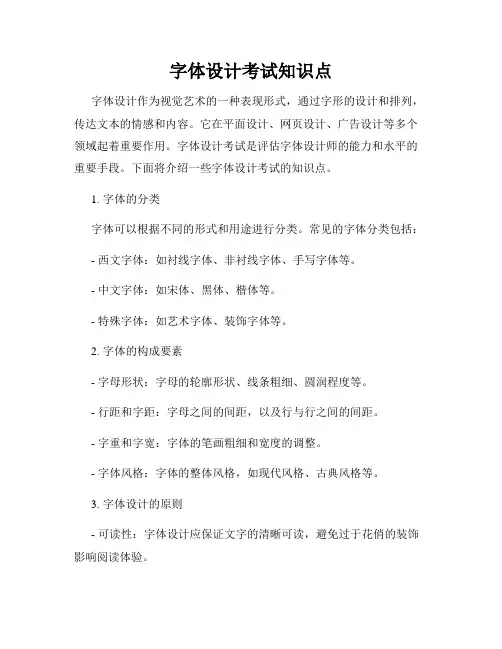 字体设计考试知识点

字体设计作为视觉艺术的一种表现形式，通过字形的设计和排列，传达文本的情感和内容。它在平面设计、网页设计、广告设计等多个领域起着重要作用。字体设计考试是评估字体设计师的能力和水平的重要手段。下面将介绍一些字体设计考试的知识点。

1. 字体的分类

字体可以根据不同的形式和用途进行分类。常见的字体分类包括：

- 西文字体：如衬线字体、非衬线字体、手写字体等。

- 中文字体：如宋体、黑体、楷体等。

- 特殊字体：如艺术字体、装饰字体等。

2. 字体的构成要素

- 字母形状：字母的轮廓形状、线条粗细、圆润程度等。

- 行距和字距：字母之间的间距，以及行与行之间的间距。

- 字重和字宽：字体的笔画粗细和宽度的调整。

- 字体风格：字体的整体风格，如现代风格、古典风格等。

3. 字体设计的原则

- 可读性：字体设计应保证文字的清晰可读，避免过于花俏的装饰影响阅读体验。